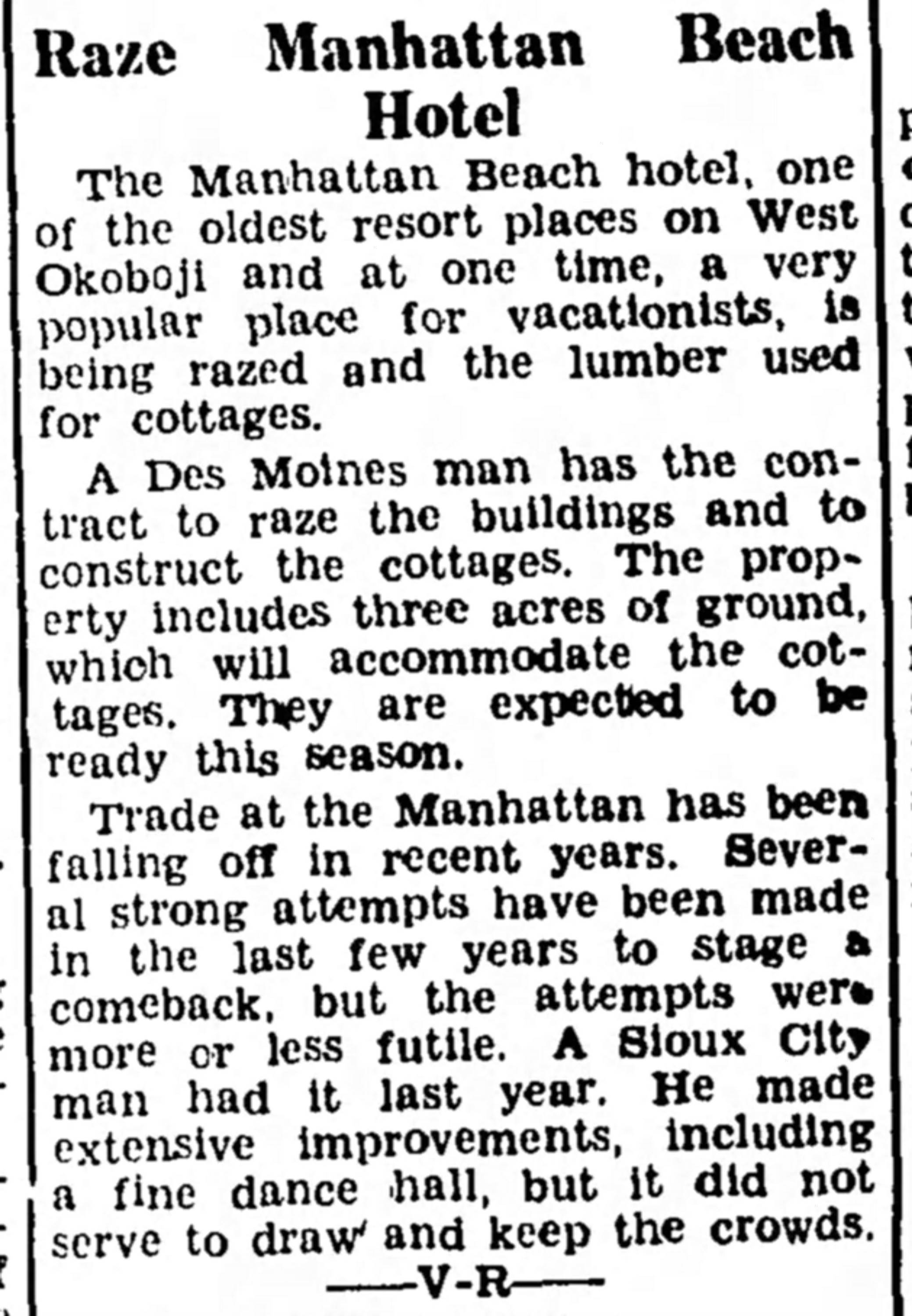 Raze Manhattan Beach Hotel

The Manhattan Beach hotel, one of the oldest resort places on West Okoboji and at one time, a very popular place for vacationists, is being razed and the lumber used for cottages.

A Des Moines man has the contract to raze the buildings and to construct the cottages. The property includes three acres of ground, which will accommodate the cottages. They are expected to be ready this season.

Trade at the Manhattan has been falling off in recent years. Several strong attempts have been made in the last few years to stage a comeback, but the attempts were more or less futile. A Sioux City man had it last year. He made extensive improvements, including a fine dance hall, but it did not serve to draw and keep the crowds.

——V-R——